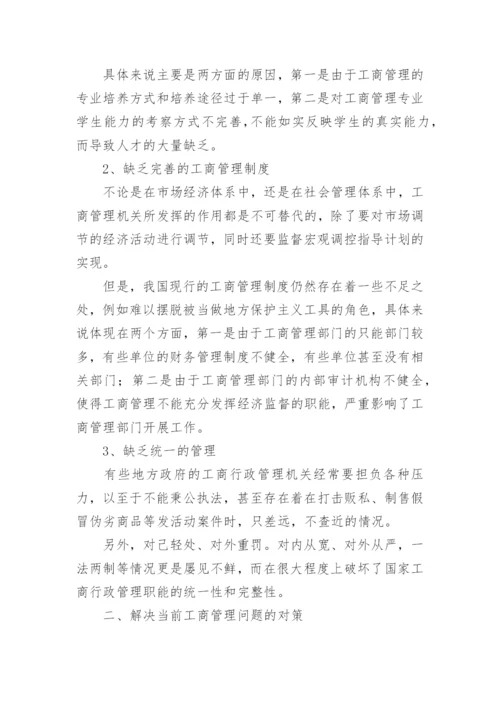 具体来说主要是两方面的原因，第一是由于工商管理的专业培养方式和培养途径过于单一，第二是对工商管理专业学生能力的考察方式不完善，不能如实反映学生的真实能力，而导致人才的大量缺乏。

2、缺乏完善的工商管理制度

不论是在市场经济体系中，还是在社会管理体系中，工商管理机关所发挥的作用都是不可替代的，除了要对市场调节的经济活动进行调节，同时还要监督宏观调控指导计划的实现。

但是，我国现行的工商管理制度仍然存在着一些不足之处，例如难以摆脱被当做地方保护主义工具的角色，具体来说体现在两个方面，第一是由于工商管理部门的只能部门较多，有些单位的财务管理制度不健全，有些单位甚至没有相关部门；第二是由于工商管理部门的内部审计机构不健全，使得工商管理不能充分发挥经济监督的职能，严重影响了工商管理部门开展工作。

3、缺乏统一的管理

有些地方政府的工商行政管理机关经常要担负各种压力，以至于不能秉公执法，甚至存在着在打击贩私、制售假冒伪劣商品等发活动案件时，只差远，不查近的情况。

另外，对己轻处、对外重罚。对内从宽、对外从严，一法两制等情况更是屡见不鲜，而在很大程度上破坏了国家工商行政管理职能的统一性和完整性。

二、解决当前工商管理问题的对策